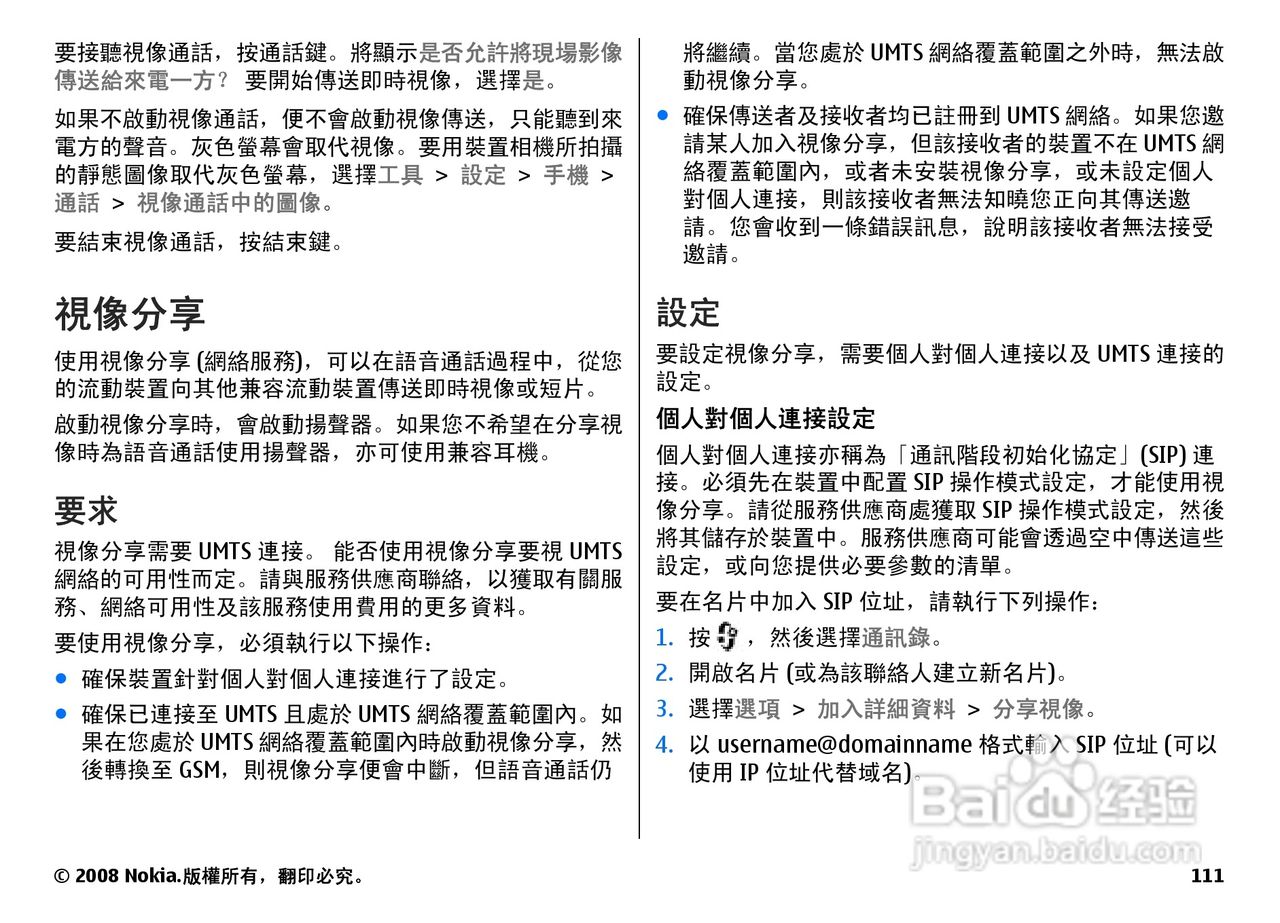 要接聽視像通話，按通話鍵。將顯示是否允許將現場影像傳送給來電一方？ 要開始傳送即時視像，選擇是。

如果不啟動視像通話，便不會啟動視像傳送，只能聽到來電方的聲音。灰色螢幕會取代視像。要用裝置相機所拍攝的靜態圖像取代灰色螢幕，選擇工具 > 設定 > 手機 > 通話 > 視像通話中的圖像。

要結束視像通話，按結束鍵。

視像分享

使用視像分享 (網絡服務)，可以在語音通話過程中，從您的流動裝置向其他兼容流動裝置傳送即時視像或短片。

啟動視像分享時，會啟動揚聲器。如果您不希望在分享視像時為語音通話使用揚聲器，亦可使用兼容耳機。

要求

視像分享需要 UMTS 連接。 能否使用視像分享要視 UMTS 網絡的可用性而定。請與服務供應商聯絡，以獲取有關服務、網絡可用性及該服務使用費用的更多資料。

要使用視像分享，必須執行以下操作：

● 確保裝置針對個人對個人連接進行了設定。
● 確保已連接至 UMTS 且處於 UMTS 網絡覆蓋範圍內。如果在您處於 UMTS 網絡覆蓋範圍內時啟動視像分享，然後轉換至 GSM，則視像分享便會中斷，但語音通話仍將繼續。當您處於 UMTS 網絡覆蓋範圍之外時，無法啟動視像分享。
● 確保傳送者及接收者均已註冊到 UMTS 網絡。如果您邀請某人加入視像分享，但該接收者的裝置不在 UMTS 網絡覆蓋範圍內，或者未安裝視像分享，或未設定個人對個人連接，則該接收者無法知曉您正向其傳送邀請。您會收到一條錯誤訊息，說明該接收者無法接受邀請。

設定

要設定視像分享，需要個人對個人連接以及 UMTS 連接的設定。

個人對個人連接設定

個人對個人連接亦稱為「通訊階段初始化協定」(SIP) 連接。必須先在裝置中配置 SIP 操作模式設定，才能使用視像分享。請從服務供應商處獲取 SIP 操作模式設定，然後將其儲存於裝置中。服務供應商可能會透過空中傳送這些設定，或向您提供必要參數的清單。

要在名片中加入 SIP 位址，請執行下列操作：

1. 按 ，然後選擇通訊錄。
2. 開啟名片 (或為該聯絡人建立新名片)。
3. 選擇選項 > 加入詳細資料 > 分享視像。
4. 以 username@domainname 格式輸入 SIP 位址 (可以使用 IP 位址代替域名)。

Baidu 经验
jingyan.baidu.com

© 2008 Nokia.版權所有，翻印必究。

111